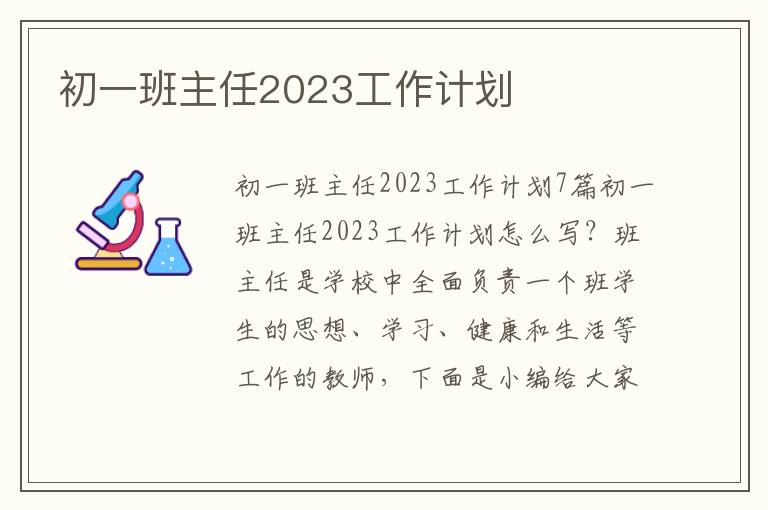 初一班主任2023工作计划

初一班主任2023工作计划7篇初一班主任2023工作计划怎么写？班主任是学校中全面负责一个班学生的思想、学习、健康和生活等工作的教师，下面是小编给大家